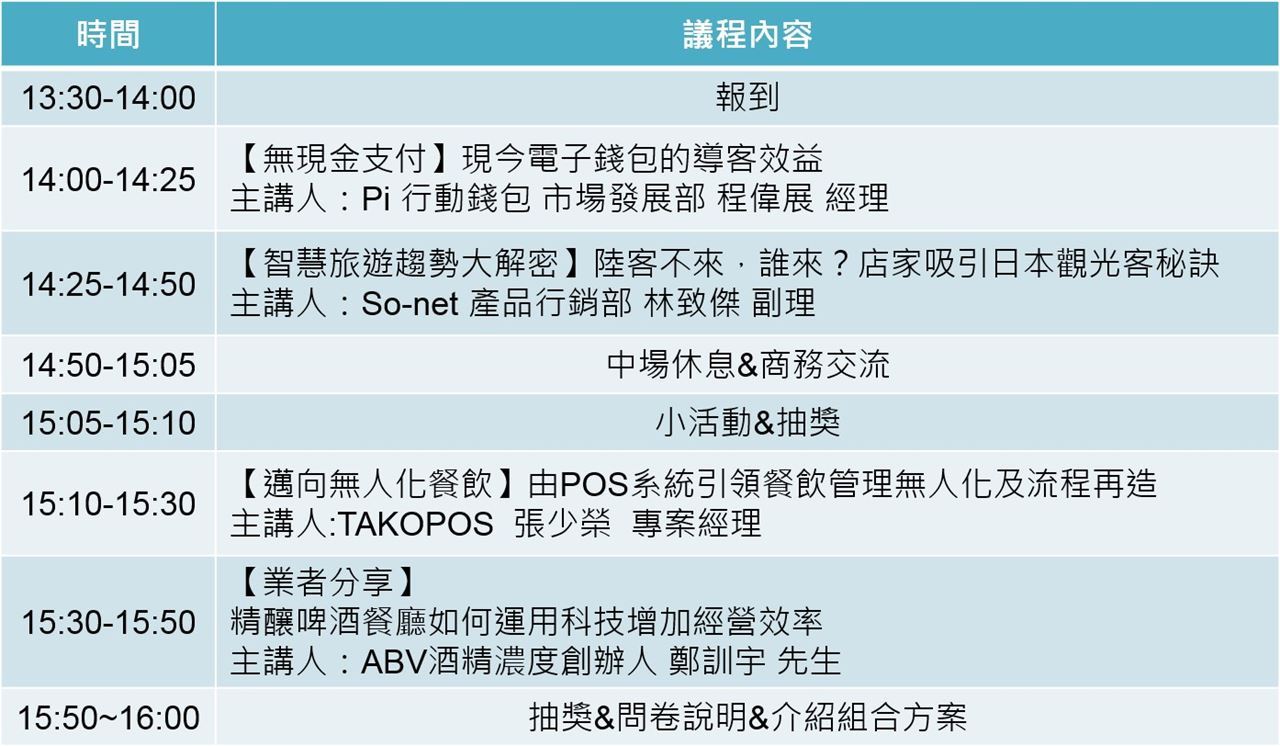 | 時間 | 議程內容 |
|---|---|
| 13:30-14:00 | 報到 |
| 14:00-14:25 | 【無現金支付】現今電子錢包的導客效益 主講人：Pi 行動錢包 市場發展部 程偉展 經理 |
| 14:25-14:50 | 【智慧旅遊趨勢大解密】陸客不來，誰來？店家吸引日本觀光客秘訣 主講人：So-net 產品行銷部 林致傑 副理 |
| 14:50-15:05 | 中場休息&商務交流 |
| 15:05-15:10 | 小活動&抽獎 |
| 15:10-15:30 | 【邁向無人化餐飲】由POS系統引領餐飲管理無人化及流程再造 主講人:TAKOPOS 張少榮 專案經理 |
| 15:30-15:50 | 【業者分享】 精釀啤酒餐廳如何運用科技增加經營效率 主講人：ABV酒精濃度創辦人 鄭訓宇 先生 |
| 15:50~16:00 | 抽獎&問卷說明&介紹組合方案 |